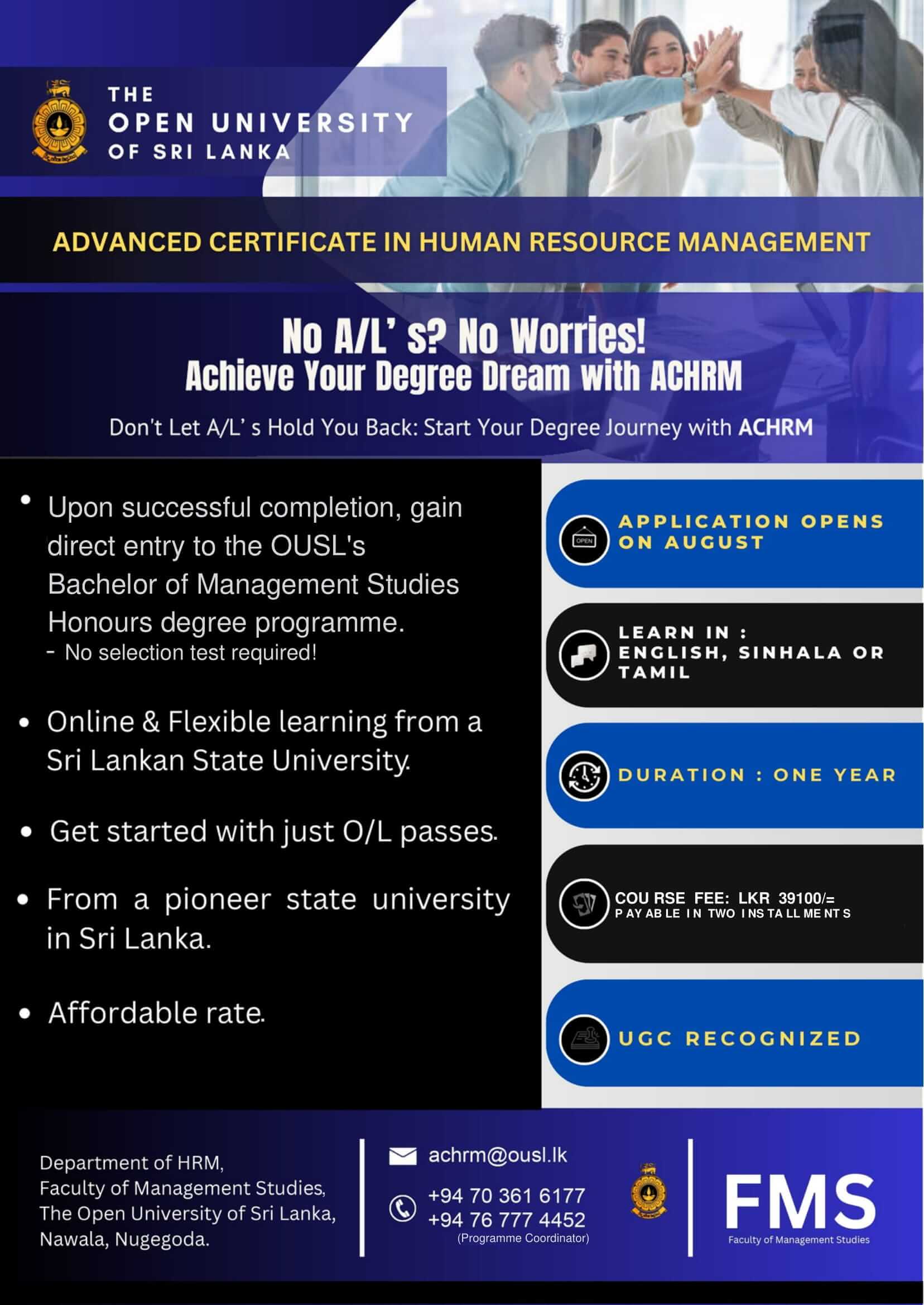 THE
OPEN UNIVERSITY
OF SRI LANKA

ADVANCED CERTIFICATE IN HUMAN RESOURCE MANAGEMENT

No A/L' s? No Worries!
Achieve Your Degree Dream with ACHRM

Don't Let A/L' s Hold You Back: Start Your Degree Journey with ACHRM

• Upon successful completion, gain direct entry to the OUSL's Bachelor of Management Studies Honours degree programme.
- No selection test required!

• Online & Flexible learning from a Sri Lankan State University.

• Get started with just O/L passes.

• From a pioneer state university in Sri Lanka.

• Affordable rate.

OPEN
APPLICATION OPENS ON AUGUST

LEARN IN : ENGLISH, SINHALA OR TAMIL

DURATION : ONE YEAR

COURSE FEE: LKR 39100/=
PAYABLE IN TWO INSTALLMENTS

UGC RECOGNIZED

Department of HRM,
Faculty of Management Studies,
The Open University of Sri Lanka,
Nawala, Nugegoda.

achrm@ousl.lk

+94 70 361 6177
+94 76 777 4452
(Programme Coordinator)

FMS
Faculty of Management Studies